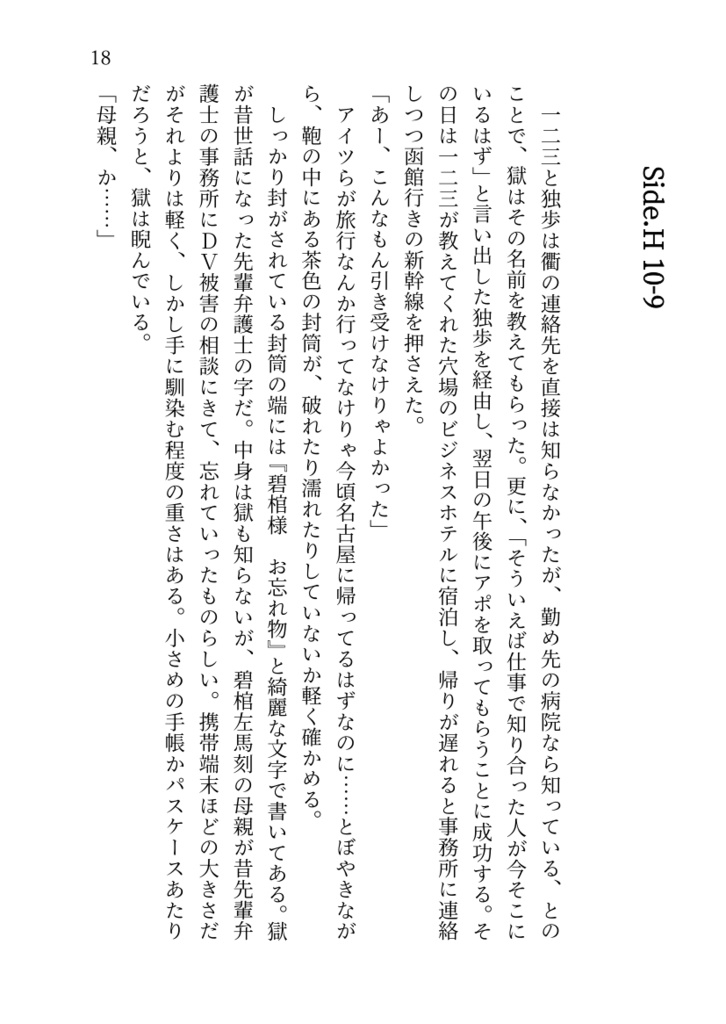 18

Side.H 10-9

一二三と独歩は衢の連絡先を直接は知らなかったが、勤め先の病院なら知っている、とのことで、獄はその名前を教えてもらった。更に、「そういえば仕事で知り合った人が今そこにいるはず」と言い出した独歩を経由し、翌日の午後にアポを取ってもらうことに成功する。その日は一二三が教えてくれた穴場のビジネスホテルに宿泊し、帰りが遅れると事務所に連絡しつつ函館行きの新幹線を押さえた。

「あー、こんなもん引き受けなけりゃよかった」

アイツらが旅行なんか行ってなけりゃ今頃名古屋に帰ってるはずなのに……とぼやきながら、鞄の中にある茶色の封筒が、破れたり濡れたりしていないか軽く確かめる。

しっかり封がされている封筒の端には『碧棺様　お忘れ物』と綺麗な文字で書いてある。獄が昔世話になった先輩弁護士の字だ。中身は獄も知らないが、碧棺左馬刻の母親が昔先輩弁護士の事務所にDV被害の相談にきて、忘れていったものらしい。携帯端末ほどの大きさだがそれよりは軽く、しかし手に馴染む程度の重さはある。小さめの手帳かパスケースあたりだろうと、獄は睨んでいる。

「母親、か……」